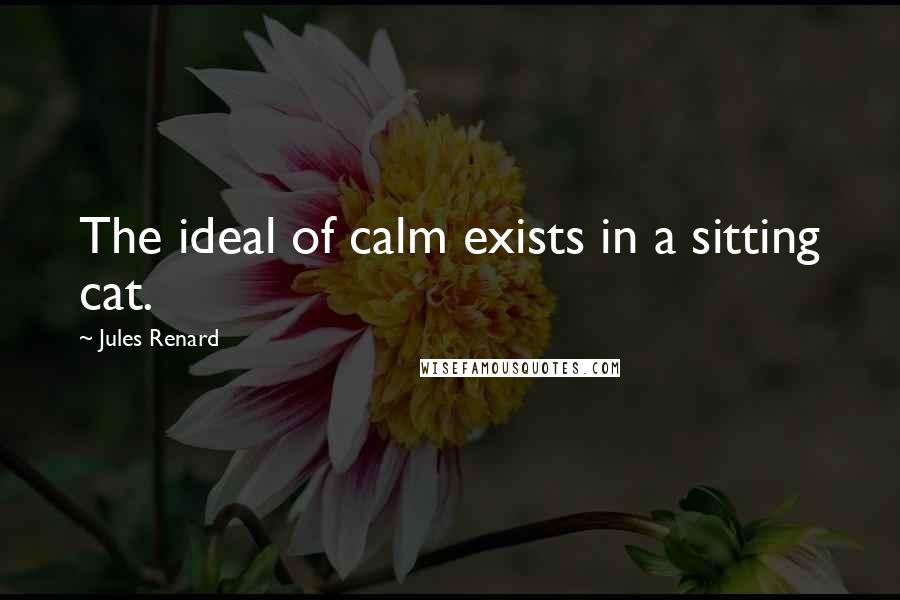 The ideal of calm exists in a sitting cat.

~ Jules Renard

WISEFAMOUSQUOTES.COM